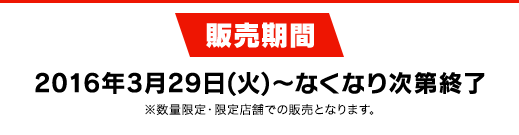 販売期間

2016年3月29日(火)～なくなり次第終了

※数量限定・限定店舗での販売となります。